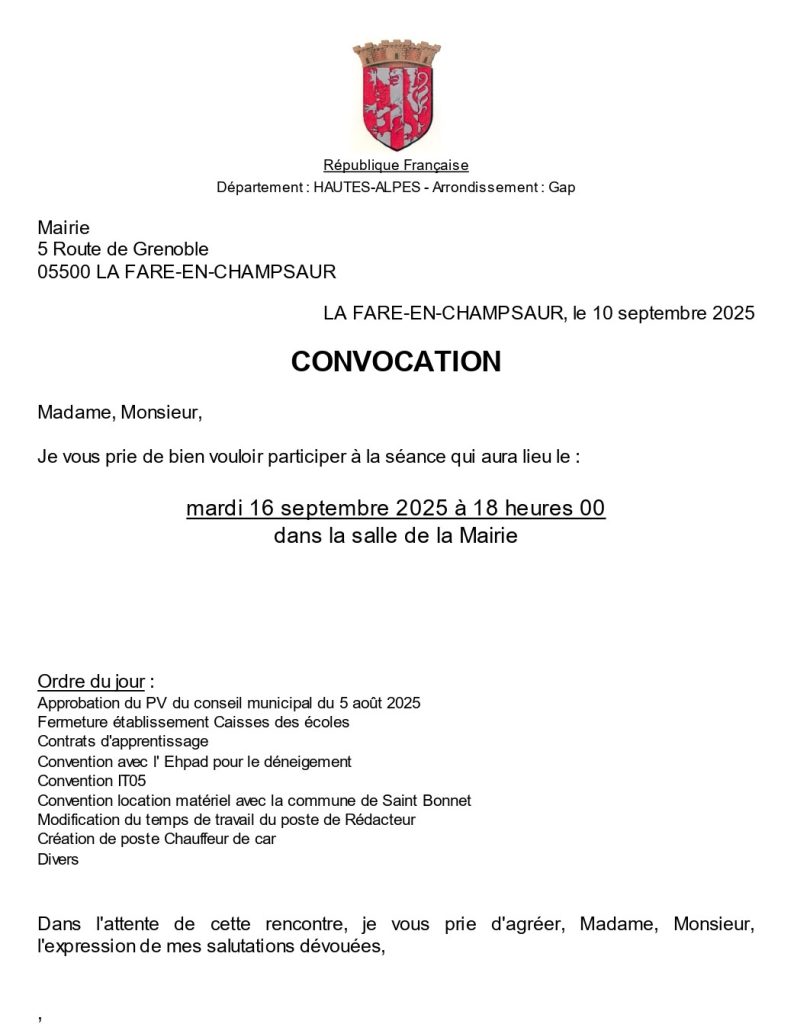 République Française
Département : HAUTES-ALPES - Arrondissement : Gap

Mairie
5 Route de Grenoble
05500 LA FARE-EN-CHAMPSAUR

LA FARE-EN-CHAMPSAUR, le 10 septembre 2025

CONVOCATION

Madame, Monsieur,

Je vous prie de bien vouloir participer à la séance qui aura lieu le :

mardi 16 septembre 2025 à 18 heures 00
dans la salle de la Mairie

Ordre du jour :
Approbation du PV du conseil municipal du 5 août 2025
Fermeture établissement Caisses des écoles
Contrats d'apprentissage
Convention avec l' Ehpad pour le déneigement
Convention IT05
Convention location matériel avec la commune de Saint Bonnet
Modification du temps de travail du poste de Rédacteur
Création de poste Chauffeur de car
Divers

Dans l'attente de cette rencontre, je vous prie d'agréer, Madame, Monsieur, l'expression de mes salutations dévouées,

,